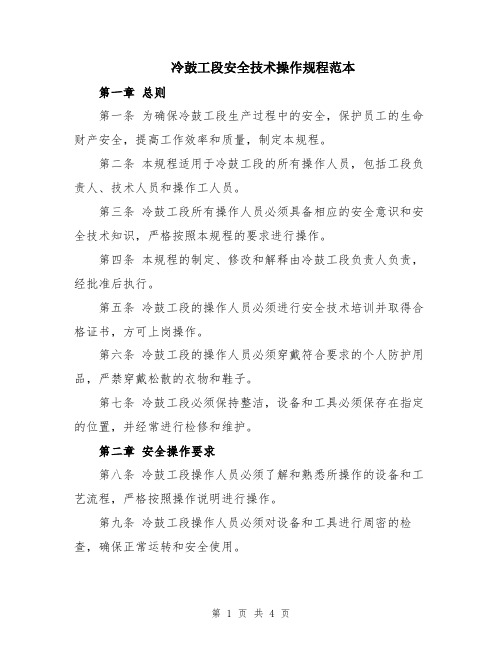 冷鼓工段安全技术操作规程范本

第一章 总则

第一条 为确保冷鼓工段生产过程中的安全，保护员工的生命财产安全，提高工作效率和质量，制定本规程。

第二条 本规程适用于冷鼓工段的所有操作人员，包括工段负责人、技术人员和操作工人员。

第三条 冷鼓工段所有操作人员必须具备相应的安全意识和安全技术知识，严格按照本规程的要求进行操作。

第四条 本规程的制定、修改和解释由冷鼓工段负责人负责，经批准后执行。

第五条 冷鼓工段的操作人员必须进行安全技术培训并取得合格证书，方可上岗操作。

第六条 冷鼓工段的操作人员必须穿戴符合要求的个人防护用品，严禁穿戴松散的衣物和鞋子。

第七条 冷鼓工段必须保持整洁，设备和工具必须保存在指定的位置，并经常进行检修和维护。

第二章 安全操作要求

第八条 冷鼓工段操作人员必须了解和熟悉所操作的设备和工艺流程，严格按照操作说明进行操作。

第九条 冷鼓工段操作人员必须对设备和工具进行周密的检查，确保正常运转和安全使用。

第 1 页 共 4 页